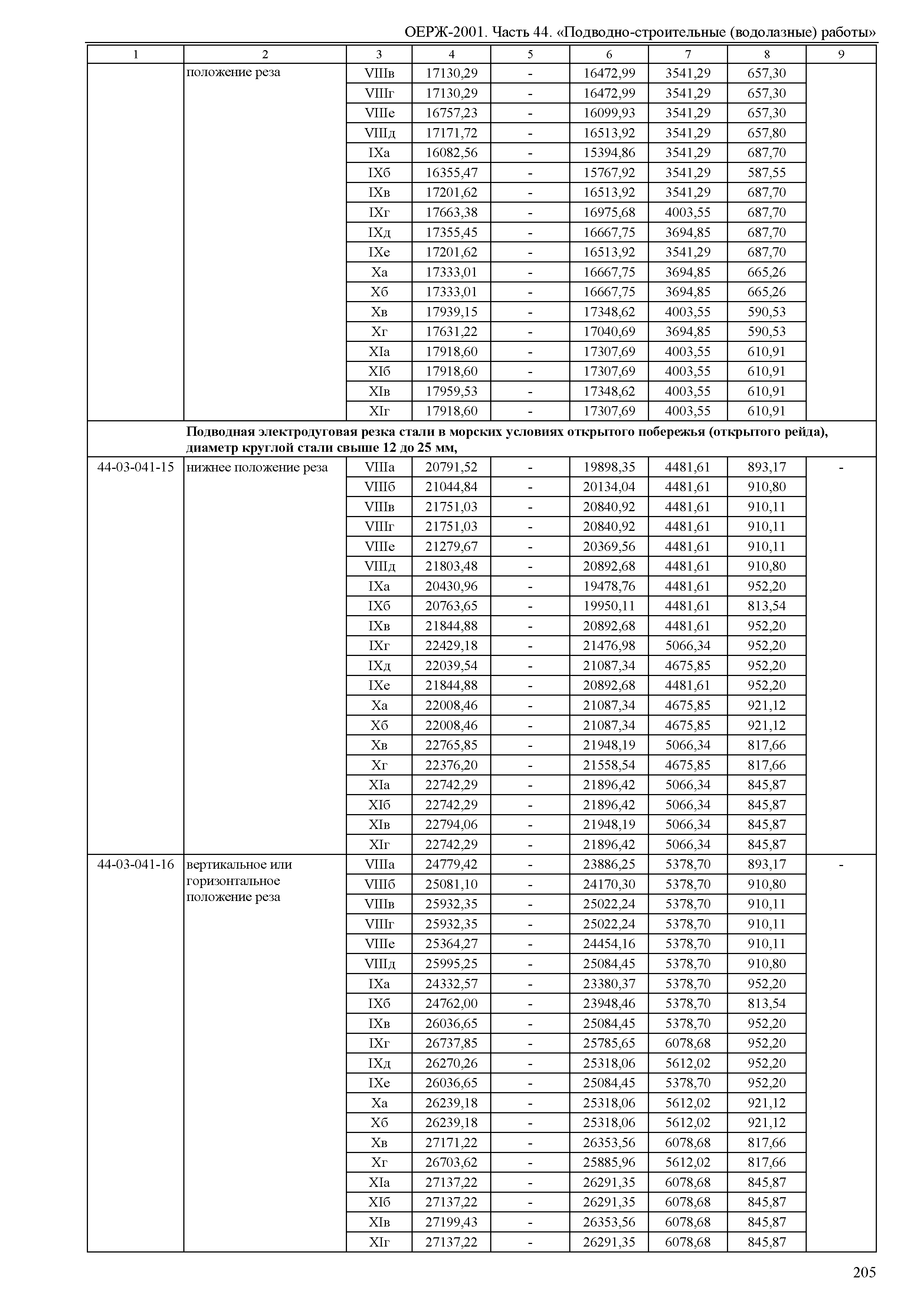 ОЕРЖ-2001. Часть 44. «Подводно-строительные (водолазные) работы»

| 1 | 2 | 3 | 4 | 5 | 6 | 7 | 8 | 9 |
|---|---|---|---|---|---|---|---|---|
| | положение реза | VIIIв | 17130,29 | - | 16472,99 | 3541,29 | 657,30 | |
| | | VIIIг | 17130,29 | - | 16472,99 | 3541,29 | 657,30 | |
| | | VIIIе | 16757,23 | - | 16099,93 | 3541,29 | 657,30 | |
| | | VIIIд | 17171,72 | - | 16513,92 | 3541,29 | 657,80 | |
| | | IXа | 16082,56 | - | 15394,86 | 3541,29 | 687,70 | |
| | | IXб | 16355,47 | - | 15767,92 | 3541,29 | 587,55 | |
| | | IXв | 17201,62 | - | 16513,92 | 3541,29 | 687,70 | |
| | | IXг | 17663,38 | - | 16975,68 | 4003,55 | 687,70 | |
| | | IXд | 17355,45 | - | 16667,75 | 3694,85 | 687,70 | |
| | | IXе | 17201,62 | - | 16513,92 | 3541,29 | 687,70 | |
| | | Xа | 17333,01 | - | 16667,75 | 3694,85 | 665,26 | |
| | | Xб | 17333,01 | - | 16667,75 | 3694,85 | 665,26 | |
| | | Xв | 17939,15 | - | 17348,62 | 4003,55 | 590,53 | |
| | | Xг | 17631,22 | - | 17040,69 | 3694,85 | 590,53 | |
| | | XIа | 17918,60 | - | 17307,69 | 4003,55 | 610,91 | |
| | | XIб | 17918,60 | - | 17307,69 | 4003,55 | 610,91 | |
| | | XIв | 17959,53 | - | 17348,62 | 4003,55 | 610,91 | |
| | | XIг | 17918,60 | - | 17307,69 | 4003,55 | 610,91 | |
| | **Подводная электродуговая резка стали в морских условиях открытого побережья (открытого рейда), диаметр круглой стали свыше 12 до 25 мм,** | | | | | | | |
| 44-03-041-15 | нижнее положение реза | VIIIа | 20791,52 | - | 19898,35 | 4481,61 | 893,17 | - |
| | | VIIIб | 21044,84 | - | 20134,04 | 4481,61 | 910,80 | |
| | | VIIIв | 21751,03 | - | 20840,92 | 4481,61 | 910,11 | |
| | | VIIIг | 21751,03 | - | 20840,92 | 4481,61 | 910,11 | |
| | | VIIIе | 21279,67 | - | 20369,56 | 4481,61 | 910,11 | |
| | | VIIIд | 21803,48 | - | 20892,68 | 4481,61 | 910,80 | |
| | | IXа | 20430,96 | - | 19478,76 | 4481,61 | 952,20 | |
| | | IXб | 20763,65 | - | 19950,11 | 4481,61 | 813,54 | |
| | | IXв | 21844,88 | - | 20892,68 | 4481,61 | 952,20 | |
| | | IXг | 22429,18 | - | 21476,98 | 5066,34 | 952,20 | |
| | | IXд | 22039,54 | - | 21087,34 | 4675,85 | 952,20 | |
| | | IXе | 21844,88 | - | 20892,68 | 4481,61 | 952,20 | |
| | | Xа | 22008,46 | - | 21087,34 | 4675,85 | 921,12 | |
| | | Xб | 22008,46 | - | 21087,34 | 4675,85 | 921,12 | |
| | | Xв | 22765,85 | - | 21948,19 | 5066,34 | 817,66 | |
| | | Xг | 22376,20 | - | 21558,54 | 4675,85 | 817,66 | |
| | | XIа | 22742,29 | - | 21896,42 | 5066,34 | 845,87 | |
| | | XIб | 22742,29 | - | 21896,42 | 5066,34 | 845,87 | |
| | | XIв | 22794,06 | - | 21948,19 | 5066,34 | 845,87 | |
| | | XIг | 22742,29 | - | 21896,42 | 5066,34 | 845,87 | |
| 44-03-041-16 | вертикальное или горизонтальное положение реза | VIIIа | 24779,42 | - | 23886,25 | 5378,70 | 893,17 | - |
| | | VIIIб | 25081,10 | - | 24170,30 | 5378,70 | 910,80 | |
| | | VIIIв | 25932,35 | - | 25022,24 | 5378,70 | 910,11 | |
| | | VIIIг | 25932,35 | - | 25022,24 | 5378,70 | 910,11 | |
| | | VIIIе | 25364,27 | - | 24454,16 | 5378,70 | 910,11 | |
| | | VIIIд | 25995,25 | - | 25084,45 | 5378,70 | 910,80 | |
| | | IXа | 24332,57 | - | 23380,37 | 5378,70 | 952,20 | |
| | | IXб | 24762,00 | - | 23948,46 | 5378,70 | 813,54 | |
| | | IXв | 26036,65 | - | 25084,45 | 5378,70 | 952,20 | |
| | | IXг | 26737,85 | - | 25785,65 | 6078,68 | 952,20 | |
| | | IXд | 26270,26 | - | 25318,06 | 5612,02 | 952,20 | |
| | | IXе | 26036,65 | - | 25084,45 | 5378,70 | 952,20 | |
| | | Xа | 26239,18 | - | 25318,06 | 5612,02 | 921,12 | |
| | | Xб | 26239,18 | - | 25318,06 | 5612,02 | 921,12 | |
| | | Xв | 27171,22 | - | 26353,56 | 6078,68 | 817,66 | |
| | | Xг | 26703,62 | - | 25885,96 | 5612,02 | 817,66 | |
| | | XIа | 27137,22 | - | 26291,35 | 6078,68 | 845,87 | |
| | | XIб | 27137,22 | - | 26291,35 | 6078,68 | 845,87 | |
| | | XIв | 27199,43 | - | 26353,56 | 6078,68 | 845,87 | |
| | | XIг | 27137,22 | - | 26291,35 | 6078,68 | 845,87 | |

205